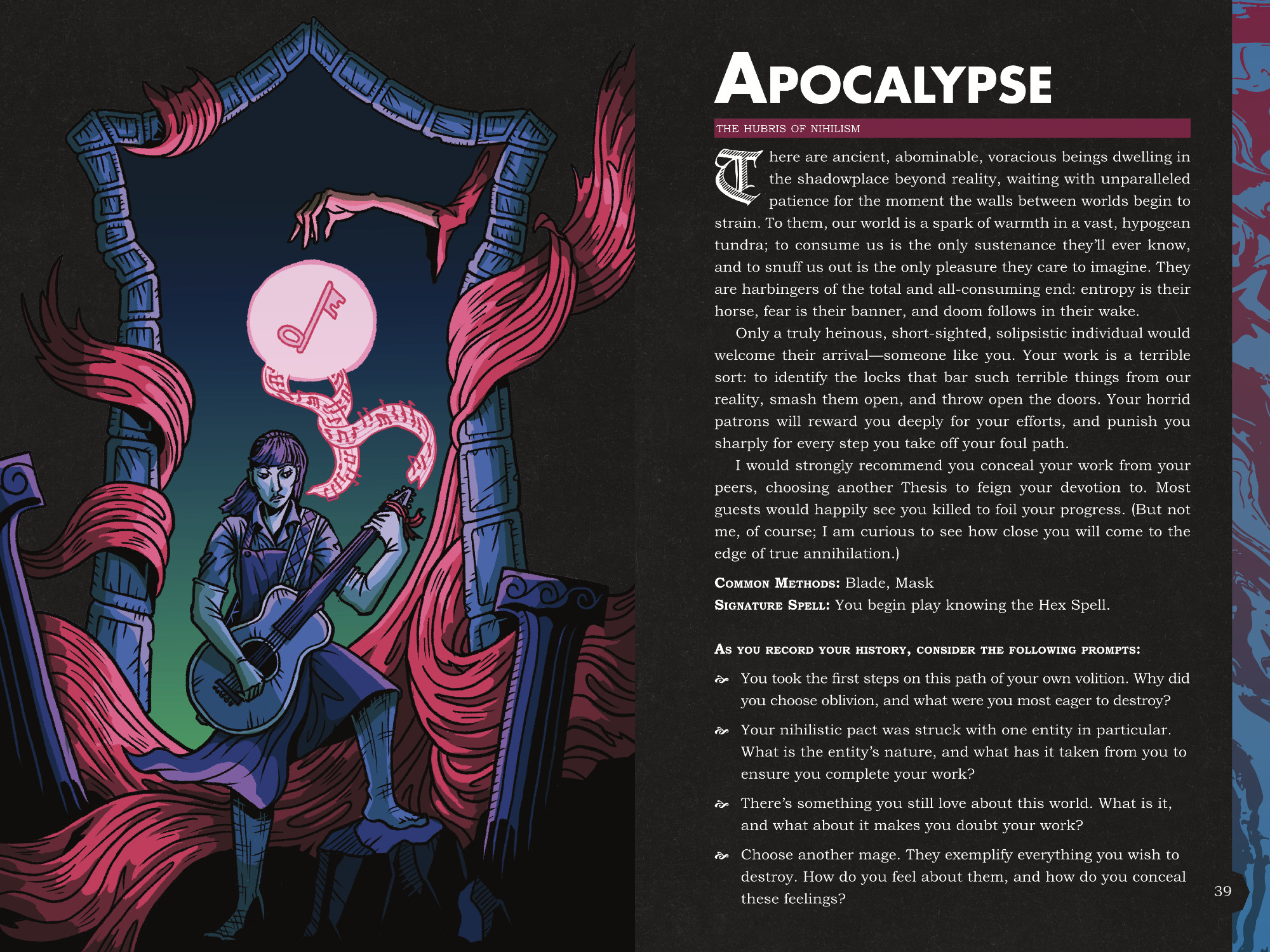 APOCALYPSE

THE HUBRIS OF NIHILISM

There are ancient, abominable, voracious beings dwelling in the shadowplace beyond reality, waiting with unparalleled patience for the moment the walls between worlds begin to strain. To them, our world is a spark of warmth in a vast, hypogean tundra; to consume us is the only sustenance they'll ever know, and to snuff us out is the only pleasure they care to imagine. They are harbingers of the total and all-consuming end: entropy is their horse, fear is their banner, and doom follows in their wake.

Only a truly heinous, short-sighted, solipsistic individual would welcome their arrival—someone like you. Your work is a terrible sort: to identify the locks that bar such terrible things from our reality, smash them open, and throw open the doors. Your horrid patrons will reward you deeply for your efforts, and punish you sharply for every step you take off your foul path.

I would strongly recommend you conceal your work from your peers, choosing another Thesis to feign your devotion to. Most guests would happily see you killed to foil your progress. (But not me, of course; I am curious to see how close you will come to the edge of true annihilation.)

COMMON METHODS: Blade, Mask
SIGNATURE SPELL: You begin play knowing the Hex Spell.

AS YOU RECORD YOUR HISTORY, CONSIDER THE FOLLOWING PROMPTS:

You took the first steps on this path of your own volition. Why did you choose oblivion, and what were you most eager to destroy?

Your nihilistic pact was struck with one entity in particular. What is the entity's nature, and what has it taken from you to ensure you complete your work?

There's something you still love about this world. What is it, and what about it makes you doubt your work?

Choose another mage. They exemplify everything you wish to destroy. How do you feel about them, and how do you conceal these feelings?

39